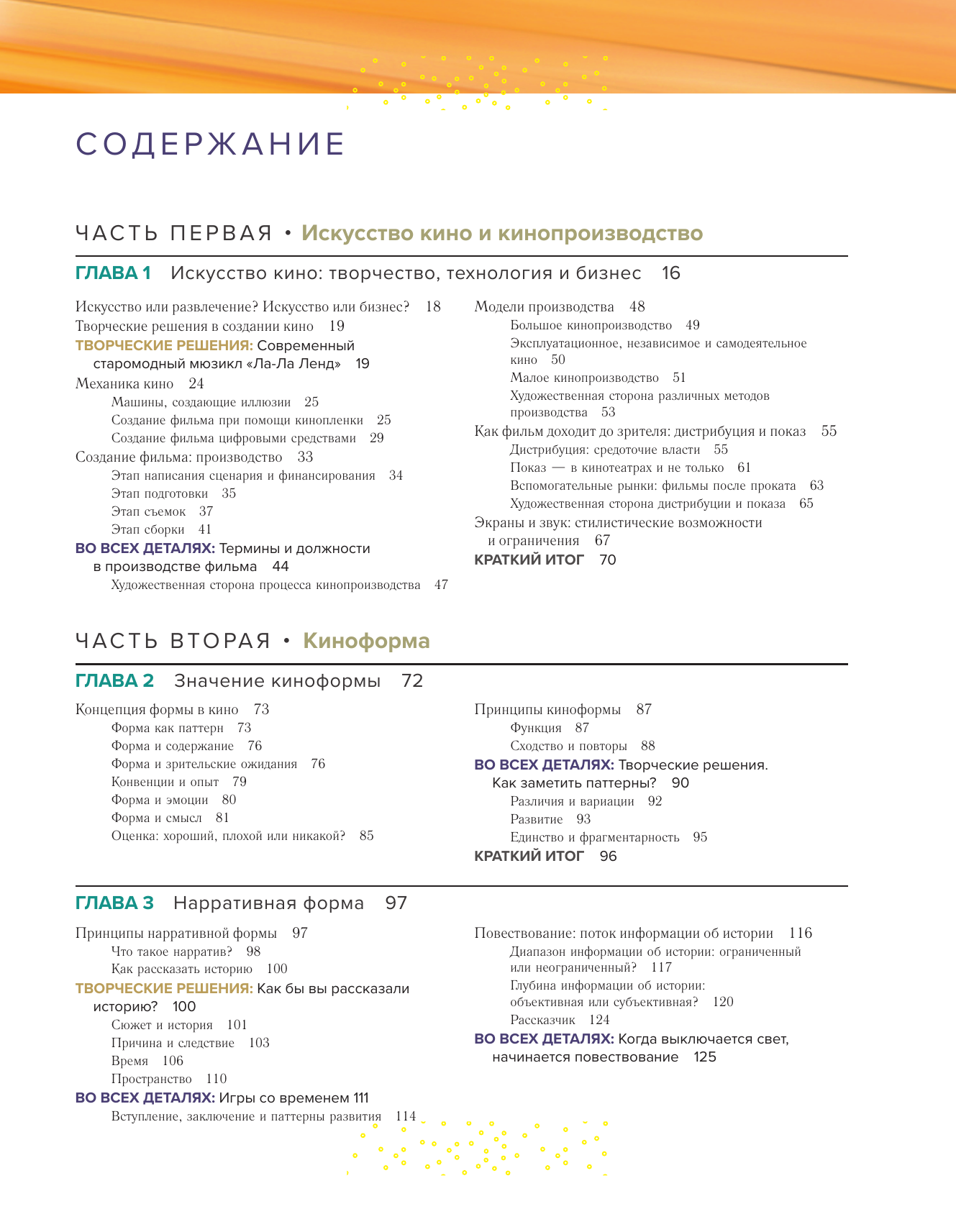 СОДЕРЖАНИЕ

ЧАСТЬ ПЕРВАЯ • Искусство кино и кинопроизводство

ГЛАВА 1 Искусство кино: творчество, технология и бизнес 16

Искусство или развлечение? Искусство или бизнес? 18
Творческие решения в создании кино 19
ТВОРЧЕСКИЕ РЕШЕНИЯ: Современный старомодный мюзикл «Ла-Ла Ленд» 19
Механика кино 24
Машины, создающие иллюзии 25
Создание фильма при помощи кинопленки 25
Создание фильма цифровыми средствами 29
Создание фильма: производство 33
Этап написания сценария и финансирования 34
Этап подготовки 35
Этап съемок 37
Этап сборки 41
ВО ВСЕХ ДЕТАЛЯХ: Термины и должности в производстве фильма 44
Художественная сторона процесса кинопроизводства 47

Модели производства 48
Большое кинопроизводство 49
Эксплуатационное, независимое и самодеятельное кино 50
Малое кинопроизводство 51
Художественная сторона различных методов производства 53
Как фильм доходит до зрителя: дистрибуция и показ 55
Дистрибуция: средоточие власти 55
Показ — в кинотеатрах и не только 61
Вспомогательные рынки: фильмы после проката 63
Художественная сторона дистрибуции и показа 65
Экраны и звук: стилистические возможности и ограничения 67
КРАТКИЙ ИТОГ 70

ЧАСТЬ ВТОРАЯ • Киноформа

ГЛАВА 2 Значение киноформы 72

Концепция формы в кино 73
Форма как паттерн 73
Форма и содержание 76
Форма и зрительские ожидания 76
Конвенции и опыт 79
Форма и эмоции 80
Форма и смысл 81
Оценка: хороший, плохой или никакой? 85

Принципы киноформы 87
Функция 87
Сходство и повторы 88
ВО ВСЕХ ДЕТАЛЯХ: Творческие решения. Как заметить паттерны? 90
Различия и вариации 92
Развитие 93
Единство и фрагментарность 95
КРАТКИЙ ИТОГ 96

ГЛАВА 3 Нарративная форма 97

Принципы нарративной формы 97
Что такое нарратив? 98
Как рассказать историю 100
ТВОРЧЕСКИЕ РЕШЕНИЯ: Как бы вы рассказали историю? 100
Сюжет и история 101
Причина и следствие 103
Время 106
Пространство 110
ВО ВСЕХ ДЕТАЛЯХ: Игры со временем 111
Вступление, заключение и паттерны развития 114

Повествование: поток информации об истории 116
Диапазон информации об истории: ограниченный или неограниченный? 117
Глубина информации об истории: объективная или субъективная? 120
Рассказчик 124
ВО ВСЕХ ДЕТАЛЯХ: Когда выключается свет, начинается повествование 125